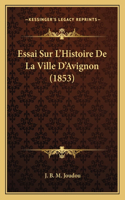 KESSINGER'S LEGACY REPRINTS

Essai Sur L'Histoire De La Ville D'Avignon (1853)

J. B. M. Joudou